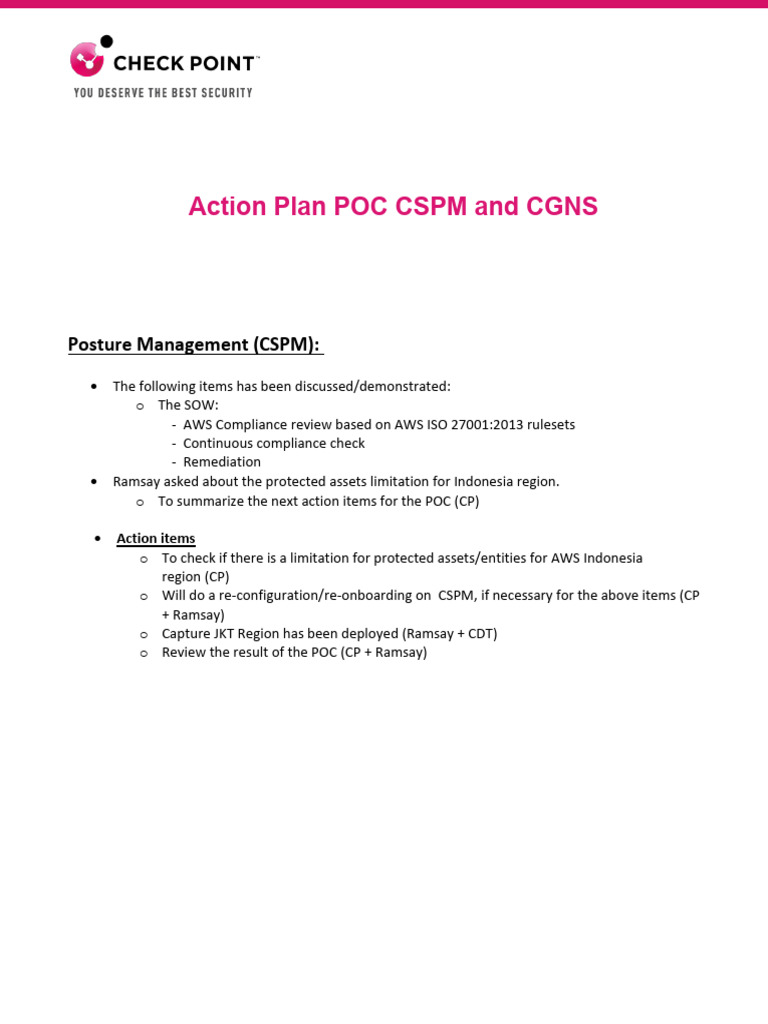 CHECK POINT™
YOU DESERVE THE BEST SECURITY

Action Plan POC CSPM and CGNS

Posture Management (CSPM):

• The following items has been discussed/demonstrated:
o The SOW:
- AWS Compliance review based on AWS ISO 27001:2013 rulesets
- Continuous compliance check
- Remediation
• Ramsay asked about the protected assets limitation for Indonesia region.
o To summarize the next action items for the POC (CP)

• Action items
o To check if there is a limitation for protected assets/entities for AWS Indonesia region (CP)
o Will do a re-configuration/re-onboarding on CSPM, if necessary for the above items (CP + Ramsay)
o Capture JKT Region has been deployed (Ramsay + CDT)
o Review the result of the POC (CP + Ramsay)